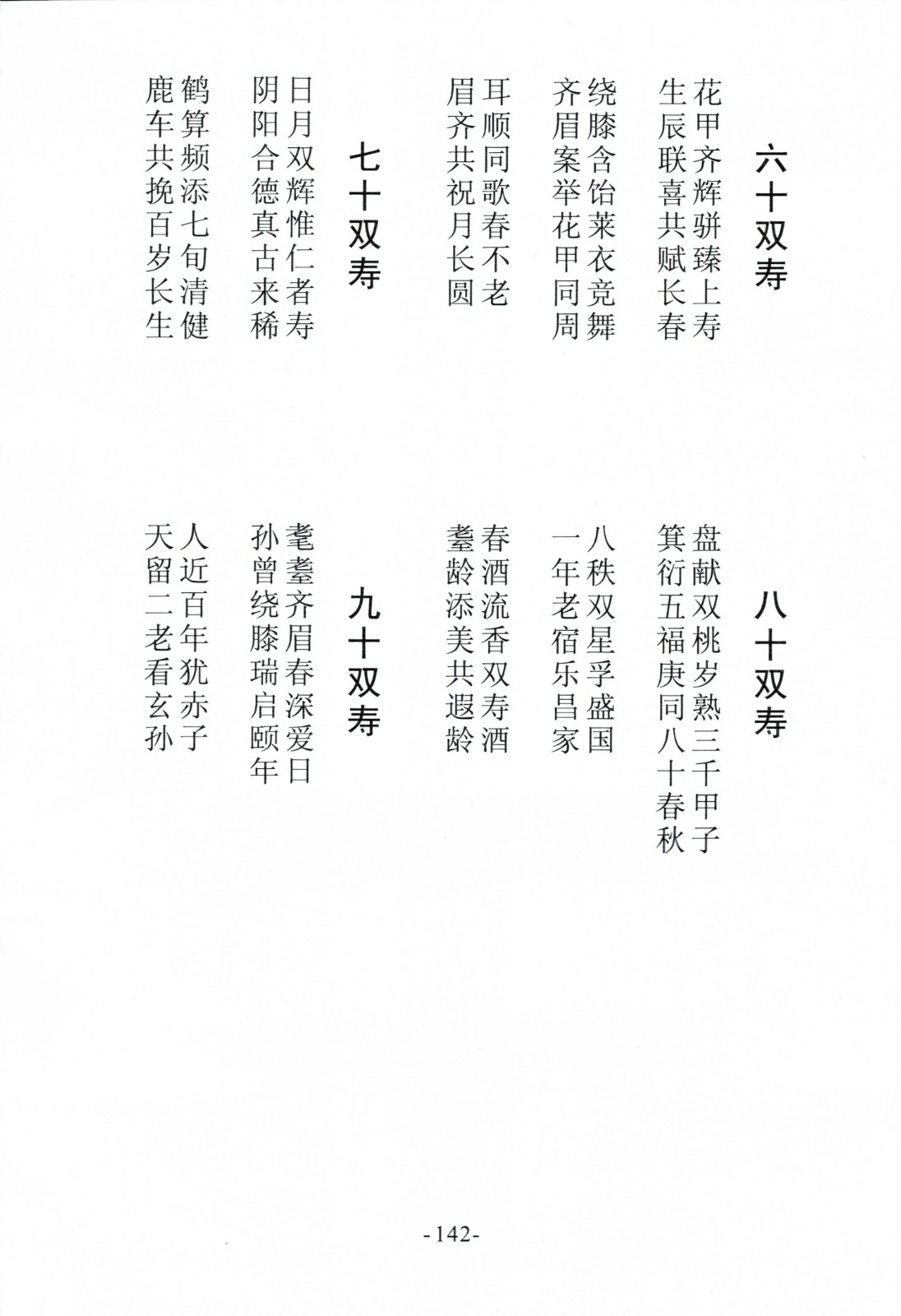 六十双寿

花甲齐辉骈臻上寿
生辰联喜共赋长春

绕膝含饴莱衣竞舞
齐眉案举花甲同周

耳顺同歌春不老
眉齐共祝月长圆

七十双寿

日月双辉惟仁者寿
阴阳合德真古来稀

鹤算频添七旬清健
鹿车共挽百岁长生

八十双寿

盘献双桃岁熟三千甲子
箕衍五福庚同八十春秋

八秩双星孚盛国
一年老宿乐昌家

春酒流香双寿酒
耋龄添美共遐龄

九十双寿

耄耋齐眉春深爱日
孙曾绕膝瑞启颐年

人近百年犹赤子
天留二老看玄孙

-142-